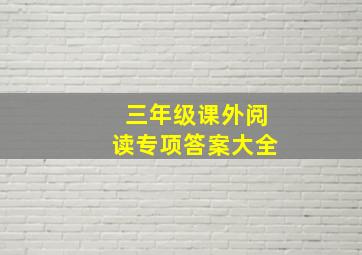 三年级课外阅读专项答案大全